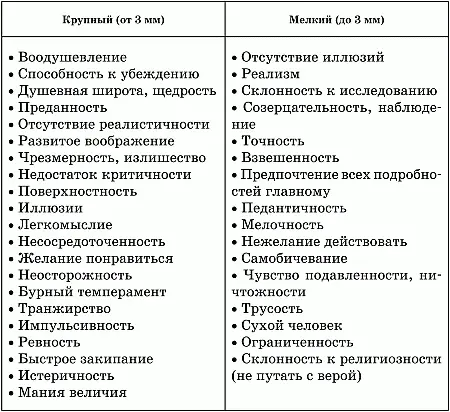 | Крупный (от 3 мм) | Мелкий (до 3 мм) |
|---|---|
| • Воодушевление<br>• Способность к убеждению<br>• Душевная широта, щедрость<br>• Преданность<br>• Отсутствие реалистичности<br>• Развитое воображение<br>• Чрезмерность, излишество<br>• Недостаток критичности<br>• Поверхностность<br>• Иллюзии<br>• Легкомыслие<br>• Несосредоточенность<br>• Желание понравиться<br>• Неосторожность<br>• Бурный темперамент<br>• Транжирство<br>• Импульсивность<br>• Ревность<br>• Быстрое закипание<br>• Истеричность<br>• Мания величия | • Отсутствие иллюзий<br>• Реализм<br>• Склонность к исследованию<br>• Созерцательность, наблюдение<br>• Точность<br>• Взвешенность<br>• Предпочтение всех подробностей главному<br>• Педантичность<br>• Мелочность<br>• Нежелание действовать<br>• Самобичевание<br>• Чувство подавленности, ничтожности<br>• Трусость<br>• Сухой человек<br>• Ограниченность<br>• Склонность к религиозности (не путать с верой) |